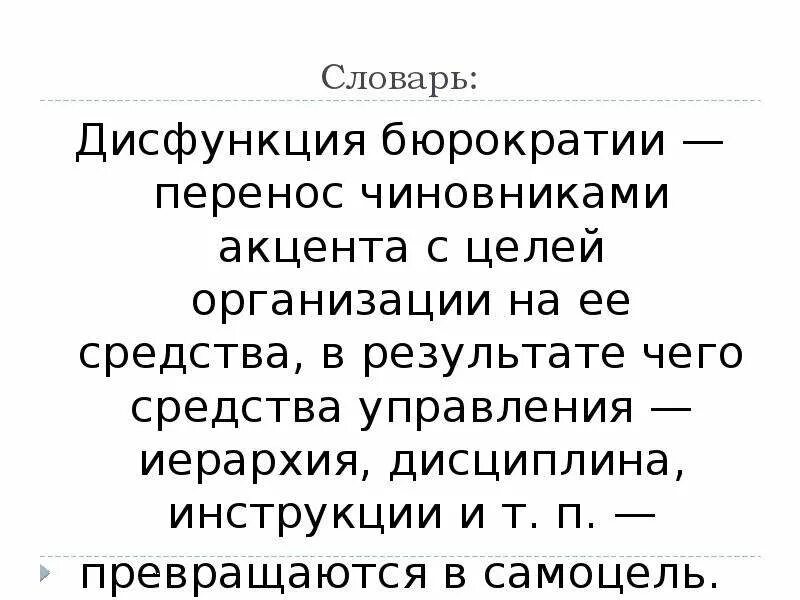 Словарь:

Дисфункция бюрократии — перенос чиновниками акцента с целей организации на ее средства, в результате чего средства управления — иерархия, дисциплина, инструкции и т. п. — превращаются в самоцель.